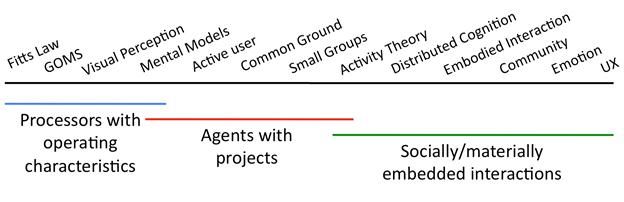 Fitts Law GOMS Visual Perception Mental Models Active user Common Ground Small Groups Activity Theory Distributed Cognition Embodied Interaction Community Emotion UX

Processors with operating characteristics

Agents with projects

Socially/materially embedded interactions